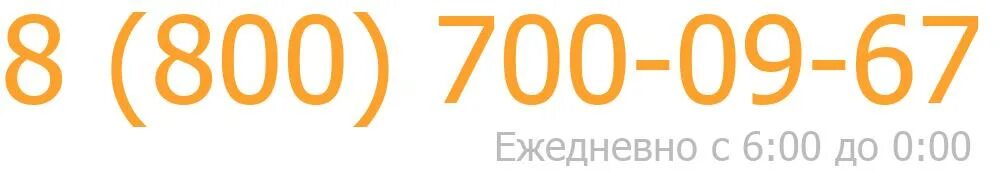 8 (800) 700-09-67
Ежедневно с 6:00 до 0:00